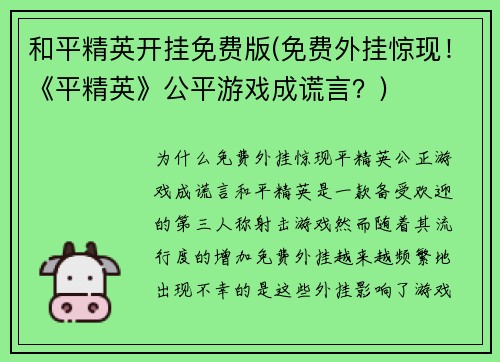 和平精英开挂免费版(免费外挂惊现！《平精英》公平游戏成谎言？)

为什么免费外挂惊现平精英公正游戏成谎言和平精英是一款备受欢迎的第三人称射击游戏然而随着其流行度的增加免费外挂越来越频繁地出现不幸的是这些外挂影响了游戏